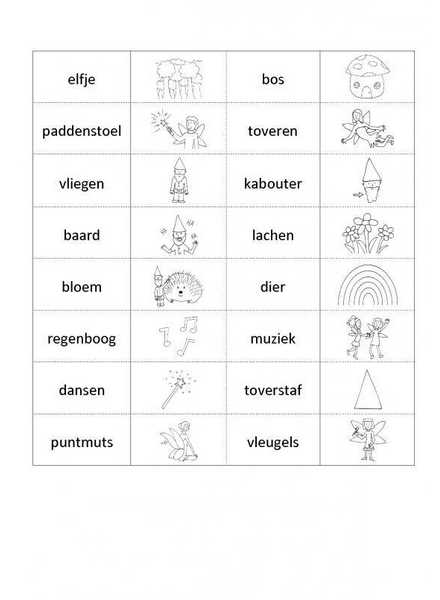 | elfje | | bos | |
|---|---|---|---|
| paddenstoel | | toveren | |
| vliegen | | kabouter | |
| baard | | lachen | |
| bloem | | dier | |
| regenboog | | muziek | |
| dansen | | toverstaf | |
| puntmuts | | vleugels | |